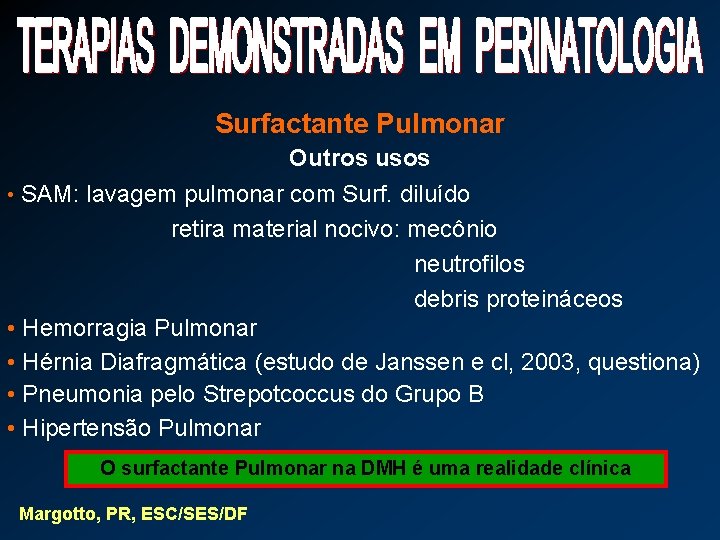 TERAPIAS DEMONSTRADAS EM PERINATOLOGIA

Surfactante Pulmonar

Outros usos

• SAM: lavagem pulmonar com Surf. diluído
retira material nocivo: mecônio
neutrofilos
debris proteináceos
• Hemorragia Pulmonar
• Hérnia Diafragmática (estudo de Janssen e cl, 2003, questiona)
• Pneumonia pelo Strepotcoccus do Grupo B
• Hipertensão Pulmonar

O surfactante Pulmonar na DMH é uma realidade clínica

Margotto, PR, ESC/SES/DF